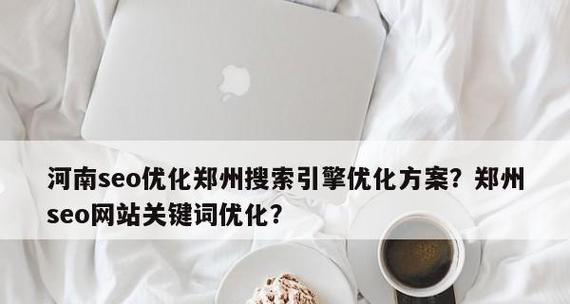 河南seo优化郑州搜索引擎优化方案？郑州seo网站关键词优化？